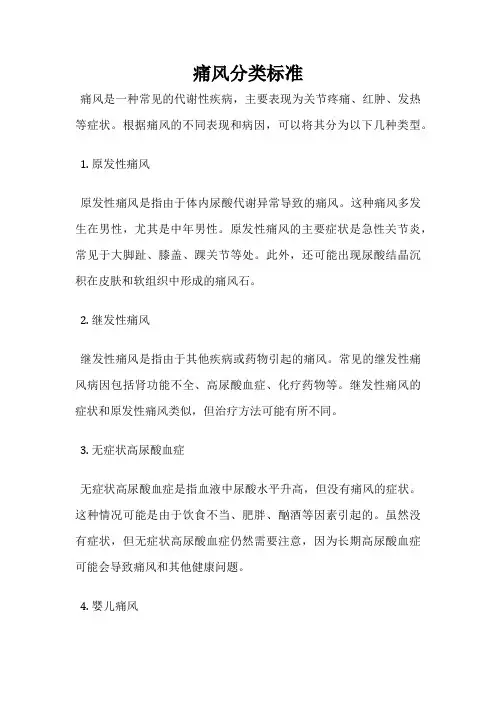 痛风分类标准

痛风是一种常见的代谢性疾病，主要表现为关节疼痛、红肿、发热等症状。根据痛风的不同表现和病因，可以将其分为以下几种类型。

1. 原发性痛风

原发性痛风是指由于体内尿酸代谢异常导致的痛风。这种痛风多发生在男性，尤其是中年男性。原发性痛风的主要症状是急性关节炎，常见于大脚趾、膝盖、踝关节等处。此外，还可能出现尿酸结晶沉积在皮肤和软组织中形成的痛风石。

2. 继发性痛风

继发性痛风是指由于其他疾病或药物引起的痛风。常见的继发性痛风病因包括肾功能不全、高尿酸血症、化疗药物等。继发性痛风的症状和原发性痛风类似，但治疗方法可能有所不同。

3. 无症状高尿酸血症

无症状高尿酸血症是指血液中尿酸水平升高，但没有痛风的症状。这种情况可能是由于饮食不当、肥胖、酗酒等因素引起的。虽然没有症状，但无症状高尿酸血症仍然需要注意，因为长期高尿酸血症可能会导致痛风和其他健康问题。

4. 婴儿痛风